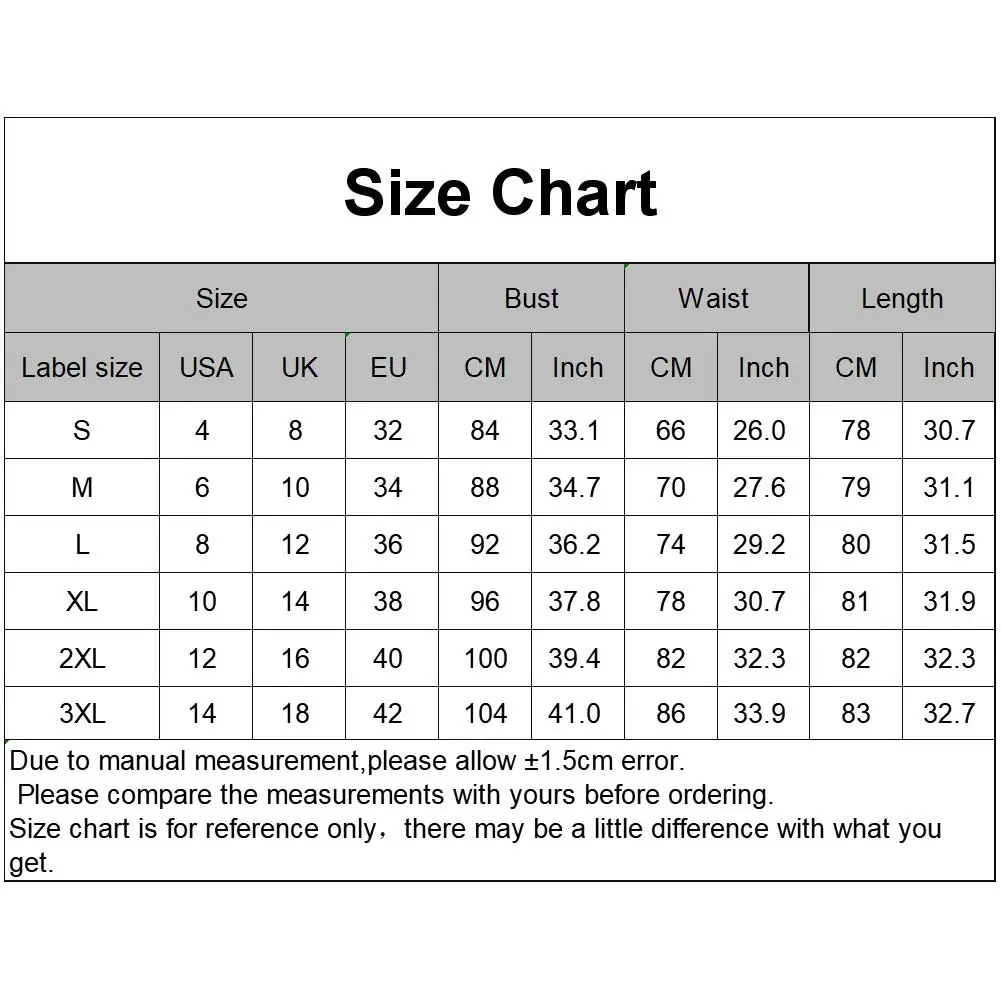 Size Chart

| Size | | | | Bust | | Waist | | Length | |
|---|---|---|---|---|---|---|---|---|---|
| Label size | USA | UK | EU | CM | Inch | CM | Inch | CM | Inch |
| S | 4 | 8 | 32 | 84 | 33.1 | 66 | 26.0 | 78 | 30.7 |
| M | 6 | 10 | 34 | 88 | 34.7 | 70 | 27.6 | 79 | 31.1 |
| L | 8 | 12 | 36 | 92 | 36.2 | 74 | 29.2 | 80 | 31.5 |
| XL | 10 | 14 | 38 | 96 | 37.8 | 78 | 30.7 | 81 | 31.9 |
| 2XL | 12 | 16 | 40 | 100 | 39.4 | 82 | 32.3 | 82 | 32.3 |
| 3XL | 14 | 18 | 42 | 104 | 41.0 | 86 | 33.9 | 83 | 32.7 |

Due to manual measurement,please allow ±1.5cm error.
Please compare the measurements with yours before ordering.
Size chart is for reference only，there may be a little difference with what you get.